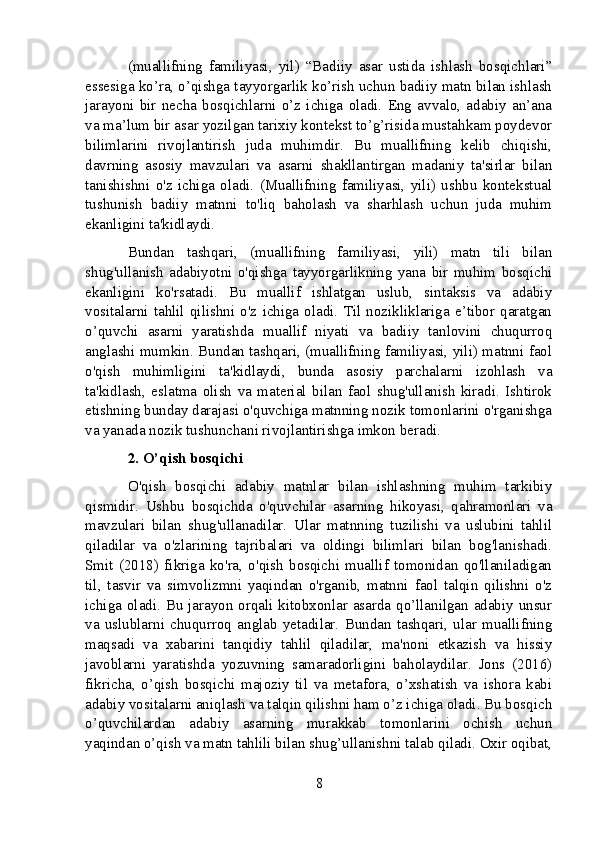 (muallifning familiyasi, yil) “Badiiy asar ustida ishlash bosqichlari” essesiga ko’ra, o’qishga tayyorgarlik ko’rish uchun badiiy matn bilan ishlash jarayoni bir necha bosqichlarni o’z ichiga oladi. Eng avvalo, adabiy an’ana va ma’lum bir asar yozilgan tarixiy kontekst to’g’risida mustahkam poydevor bilimlarini rivojlantirish juda muhimdir. Bu muallifning kelib chiqishi, davrning asosiy mavzulari va asarni shakllantirgan madaniy ta'sirlar bilan tanishishni o'z ichiga oladi. (Muallifning familiyasi, yili) ushbu kontekstual tushunish badiiy matnni to'liq baholash va sharhlash uchun juda muhim ekanligini ta'kidlaydi.

Bundan tashqari, (muallifning familiyasi, yili) matn tili bilan shug'ullanish adabiyotni o'qishga tayyorgarlikning yana bir muhim bosqichi ekanligini ko'rsatadi. Bu muallif ishlatgan uslub, sintaksis va adabiy vositalarni tahlil qilishni o'z ichiga oladi. Til nozikliklariga e’tibor qaratgan o’quvchi asarni yaratishda muallif niyati va badiiy tanlovini chuqurroq anglashi mumkin. Bundan tashqari, (muallifning familiyasi, yili) matnni faol o'qish muhimligini ta'kidlaydi, bunda asosiy parchalarni izohlash va ta'kidlash, eslatma olish va material bilan faol shug'ullanish kiradi. Ishtirok etishning bunday darajasi o'quvchiga matnning nozik tomonlarini o'rganishga va yanada nozik tushunchani rivojlantirishga imkon beradi.

2. O’qish bosqichi

O'qish bosqichi adabiy matnlar bilan ishlashning muhim tarkibiy qismidir. Ushbu bosqichda o'quvchilar asarning hikoyasi, qahramonlari va mavzulari bilan shug'ullanadilar. Ular matnning tuzilishi va uslubini tahlil qiladilar va o'zlarining tajribalari va oldingi bilimlari bilan bog'lanishadi. Smit (2018) fikriga ko'ra, o'qish bosqichi muallif tomonidan qo'llaniladigan til, tasvir va simvolizmni yaqindan o'rganib, matnni faol talqin qilishni o'z ichiga oladi. Bu jarayon orqali kitobxonlar asarda qo’llanilgan adabiy unsur va uslublarni chuqurroq anglab yetadilar. Bundan tashqari, ular muallifning maqsadi va xabarini tanqidiy tahlil qiladilar, ma'noni etkazish va hissiy javoblarni yaratishda yozuvning samaradorligini baholaydilar. Jons (2016) fikricha, o’qish bosqichi majoziy til va metafora, o’xshatish va ishora kabi adabiy vositalarni aniqlash va talqin qilishni ham o’z ichiga oladi. Bu bosqich o’quvchilardan adabiy asarning murakkab tomonlarini ochish uchun yaqindan o’qish va matn tahlili bilan shug’ullanishni talab qiladi. Oxir oqibat,

8